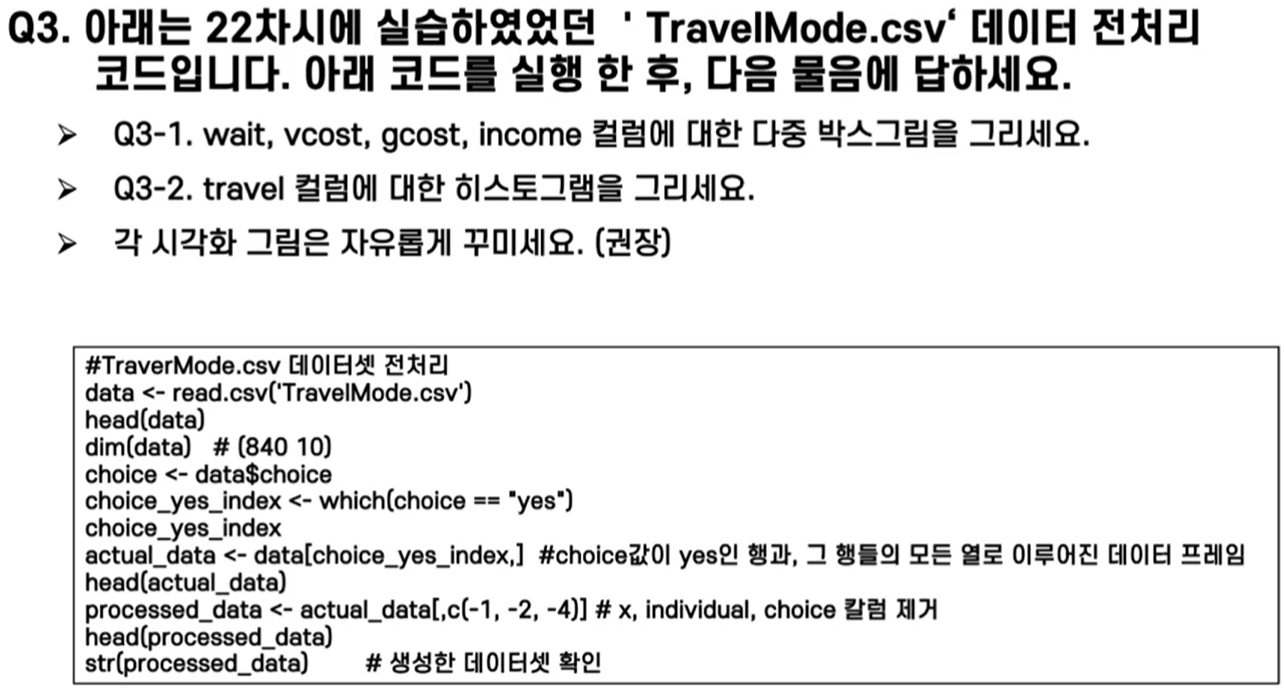 Q3. 아래는 22차시에 실습하였었던 ' TravelMode.csv' 데이터 전처리 코드입니다. 아래 코드를 실행 한 후, 다음 물음에 답하세요.

➢ Q3-1. wait, vcost, gcost, income 컬럼에 대한 다중 박스그림을 그리세요.

➢ Q3-2. travel 컬럼에 대한 히스토그램을 그리세요.

➢ 각 시각화 그림은 자유롭게 꾸미세요. (권장)

#TraverMode.csv 데이터셋 전처리
data <- read.csv('TravelMode.csv')
head(data)
dim(data) # (840 10)
choice <- data$choice
choice_yes_index <- which(choice == "yes")
choice_yes_index
actual_data <- data[choice_yes_index,] #choice값이 yes인 행과, 그 행들의 모든 열로 이루어진 데이터 프레임
head(actual_data)
processed_data <- actual_data[,c(-1, -2, -4)] # x, individual, choice 칼럼 제거
head(processed_data)
str(processed_data) # 생성한 데이터셋 확인